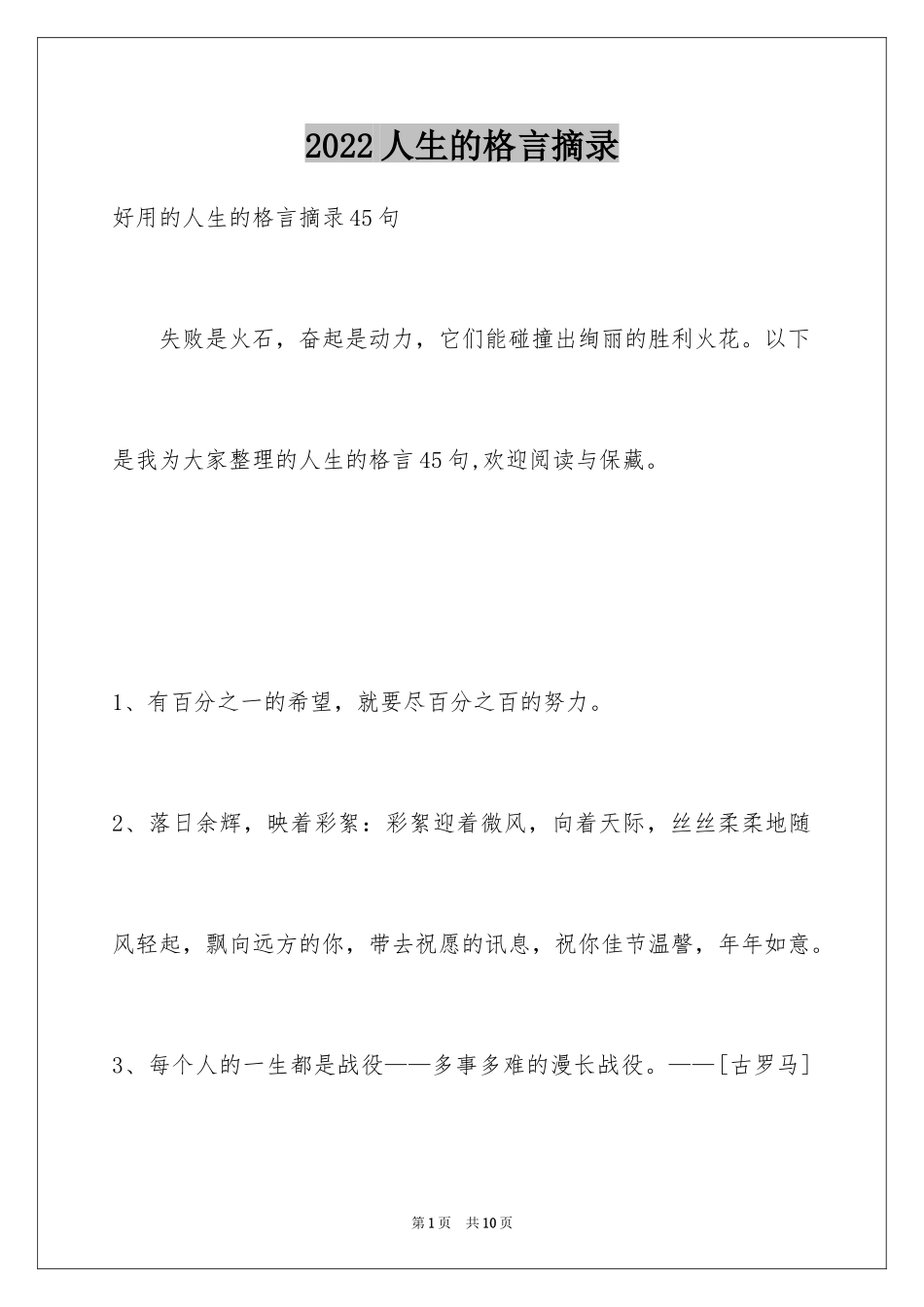 2022人生的格言摘录

好用的人生的格言摘录45句

失败是火石，奋起是动力，它们能碰撞出绚丽的胜利火花。以下是我为大家整理的人生的格言45句,欢迎阅读与保藏。

1、有百分之一的希望，就要尽百分之百的努力。

2、落日余辉，映着彩絮：彩絮迎着微风，向着天际，丝丝柔柔地随风轻起，飘向远方的你，带去祝愿的讯息，祝你佳节温馨，年年如意。

3、每个人的一生都是战役——多事多难的漫长战役。——[古罗马]

第1页　共10页